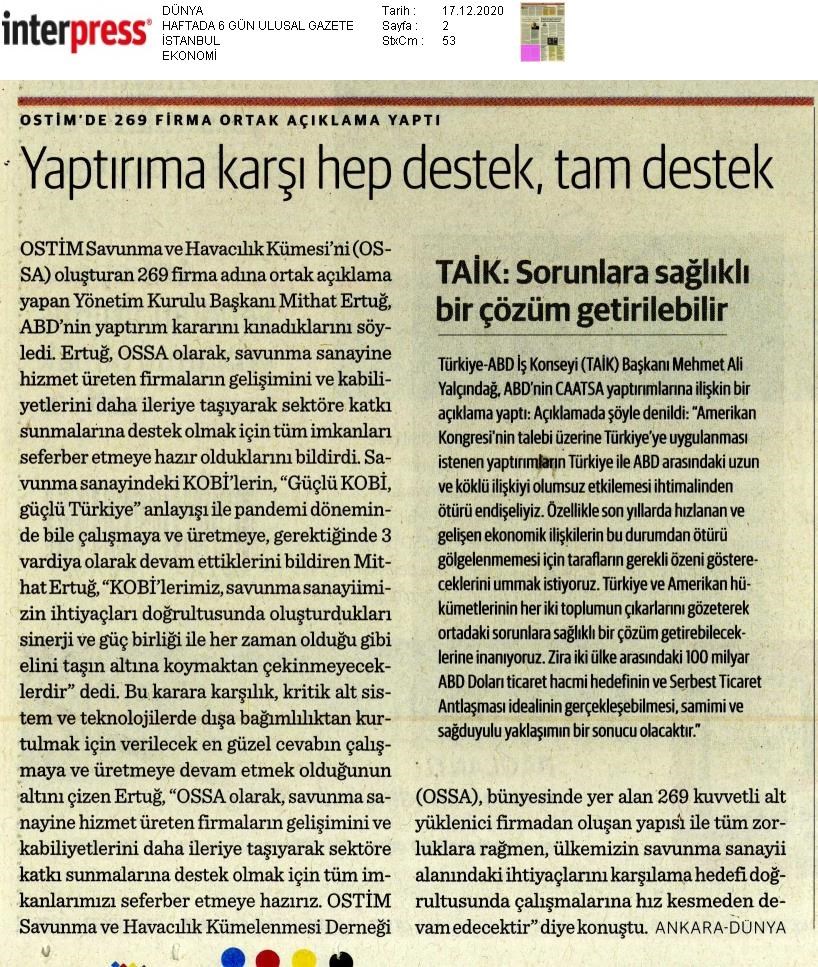 interpress®

DÜNYA
HAFTADA 6 GÜN ULUSAL GAZETE
İSTANBUL
EKONOMİ

Tarih : 17.12.2020
Sayfa : 2
StxCm : 53

OSTİM'DE 269 FİRMA ORTAK AÇIKLAMA YAPTI

Yaptırıma karşı hep destek, tam destek

OSTİM Savunma ve Havacılık Kümesi'ni (OSSA) oluşturan 269 firma adına ortak açıklama yapan Yönetim Kurulu Başkanı Mithat Ertuğ, ABD'nin yaptırım kararını kınadıklarını söyledi. Ertuğ, OSSA olarak, savunma sanayine hizmet üreten firmaların gelişimini ve kabiliyetlerini daha ileriye taşıyarak sektöre katkı sunmalarına destek olmak için tüm imkanları seferber etmeye hazır olduklarını bildirdi. Savunma sanayindeki KOBİ'lerin, "Güçlü KOBİ, güçlü Türkiye" anlayışı ile pandemi döneminde bile çalışmaya ve üretmeye, gerektiğinde 3 vardiya olarak devam ettiklerini bildiren Mithat Ertuğ, "KOBİ'lerimiz, savunma sanayiimizin ihtiyaçları doğrultusunda oluşturdukları sinerji ve güç birliği ile her zaman olduğu gibi elini taşın altına koymaktan çekinmeyeceklerdir" dedi. Bu karara karşılık, kritik alt sistem ve teknolojilerde dışa bağımlılıktan kurtulmak için verilecek en güzel cevabın çalışmaya ve üretmeye devam etmek olduğunun altını çizen Ertuğ, "OSSA olarak, savunma sanayine hizmet üreten firmaların gelişimini ve kabiliyetlerini daha ileriye taşıyarak sektöre katkı sunmalarına destek olmak için tüm imkanlarımızı seferber etmeye hazırız. OSTİM Savunma ve Havacılık Kümelenmesi Derneği (OSSA), bünyesinde yer alan 269 kuvvetli alt yüklenici firmadan oluşan yapısı ile tüm zorluklara rağmen, ülkemizin savunma sanayii alanındaki ihtiyaçlarını karşılama hedefi doğrultusunda çalışmalarına hız kesmeden devam edecektir" diye konuştu. ANKARA-DÜNYA

TAİK: Sorunlara sağlıklı bir çözüm getirilebilir

Türkiye-ABD İş Konseyi (TAİK) Başkanı Mehmet Ali Yalçındağ, ABD'nin CAATSA yaptırımlarına ilişkin bir açıklama yaptı: Açıklamada şöyle denildi: "Amerikan Kongresi'nin talebi üzerine Türkiye'ye uygulanması istenen yaptırımların Türkiye ile ABD arasındaki uzun ve köklü ilişkiyi olumsuz etkilemesi ihtimalinden ötürü endişeliyiz. Özellikle son yıllarda hızlanan ve gelişen ekonomik ilişkilerin bu durumdan ötürü gölgelenmemesi için tarafların gerekli özeni göstereceklerini ummak istiyoruz. Türkiye ve Amerikan hükümetlerinin her iki toplumun çıkarlarını gözeterek ortadaki sorunlara sağlıklı bir çözüm getirebileceklerine inanıyoruz. Zira iki ülke arasındaki 100 milyar ABD Doları ticaret hacmi hedefinin ve Serbest Ticaret Antlaşması idealinin gerçekleşebilmesi, samimi ve sağduyulu yaklaşımın bir sonucu olacaktır."